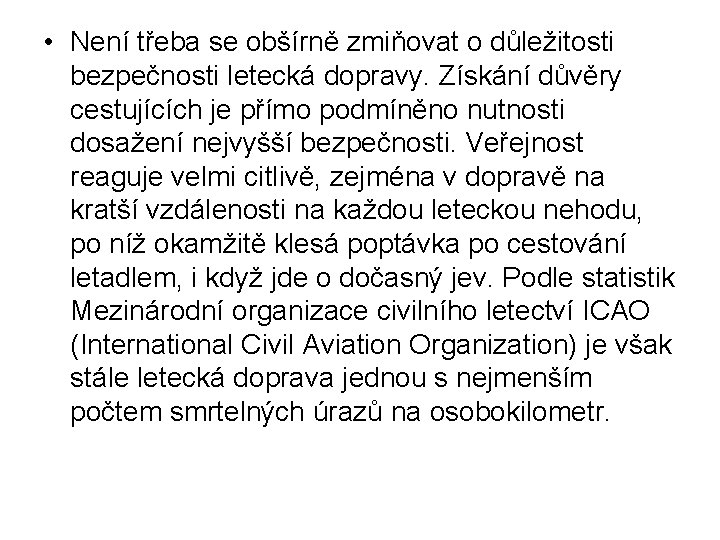 • Není třeba se obšírně zmiňovat o důležitosti bezpečnosti letecká dopravy. Získání důvěry cestujících je přímo podmíněno nutnosti dosažení nejvyšší bezpečnosti. Veřejnost reaguje velmi citlivě, zejména v dopravě na kratší vzdálenosti na každou leteckou nehodu, po níž okamžitě klesá poptávka po cestování letadlem, i když jde o dočasný jev. Podle statistik Mezinárodní organizace civilního letectví ICAO (International Civil Aviation Organization) je však stále letecká doprava jednou s nejmenším počtem smrtelných úrazů na osobokilometr.